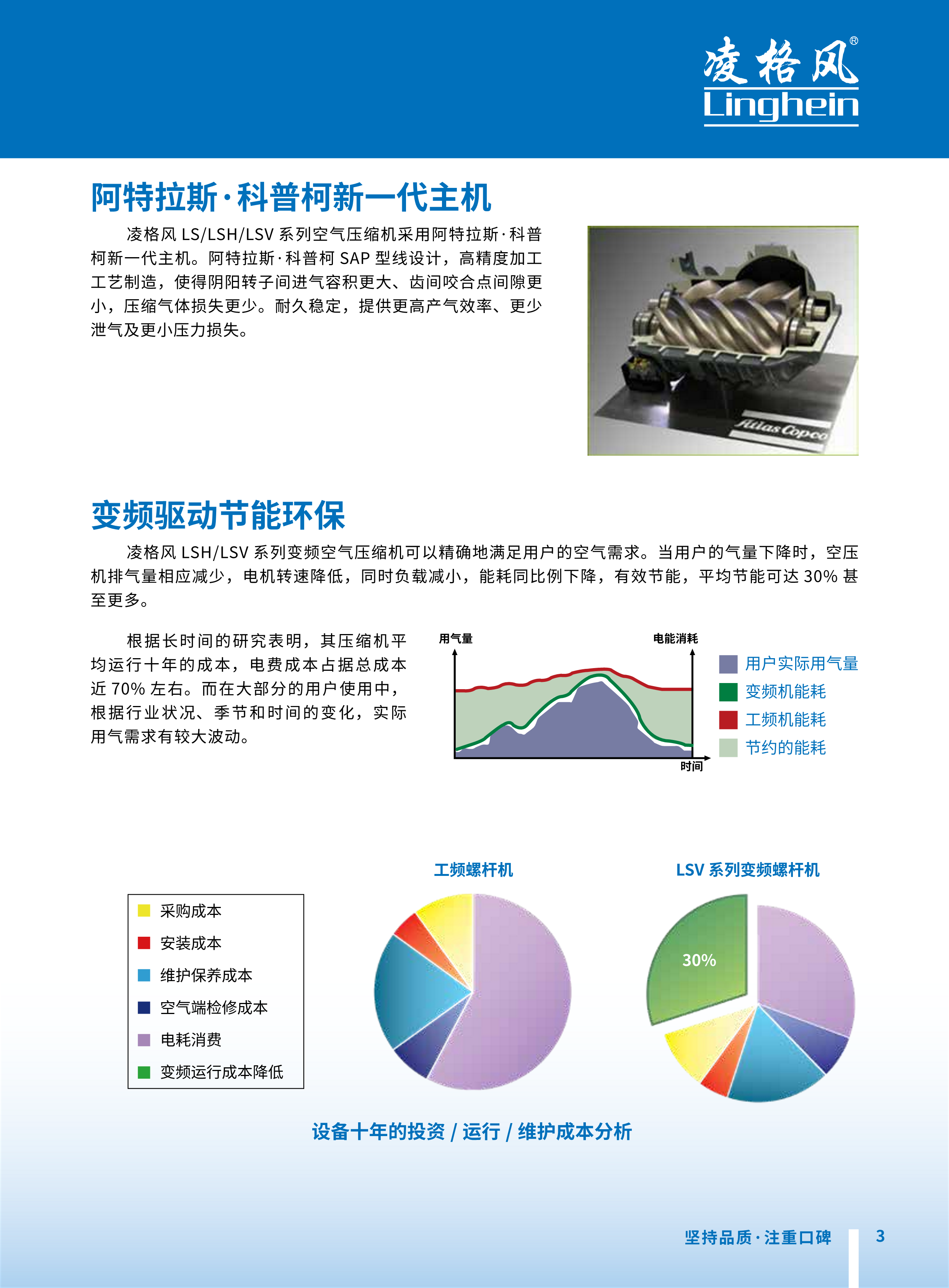 凌格风®
Linghein

阿特拉斯·科普柯新一代主机

凌格风 LS/LSH/LSV 系列空气压缩机采用阿特拉斯·科普柯新一代主机。阿特拉斯·科普柯 SAP 型线设计，高精度加工工艺制造，使得阴阳转子间进气容积更大、齿间咬合点间隙更小，压缩气体损失更少。耐久稳定，提供更高产气效率、更少泄气及更小压力损失。

Atlas Copco

变频驱动节能环保

凌格风 LSH/LSV 系列变频空气压缩机可以精确地满足用户的空气需求。当用户的气量下降时，空压机排气量相应减少，电机转速降低，同时负载减小，能耗同比例下降，有效节能，平均节能可达 30% 甚至更多。

根据长时间的研究表明，其压缩机平均运行十年的成本，电费成本占据总成本近 70% 左右。而在大部分的用户使用中，根据行业状况、季节和时间的变化，实际用气需求有较大波动。

用气量
电能消耗
时间
用户实际用气量
变频机能耗
工频机能耗
节约的能耗

采购成本
安装成本
维护保养成本
空气端检修成本
电耗消费
变频运行成本降低

工频螺杆机

LSV 系列变频螺杆机
30%

设备十年的投资 / 运行 / 维护成本分析

坚持品质·注重口碑
3